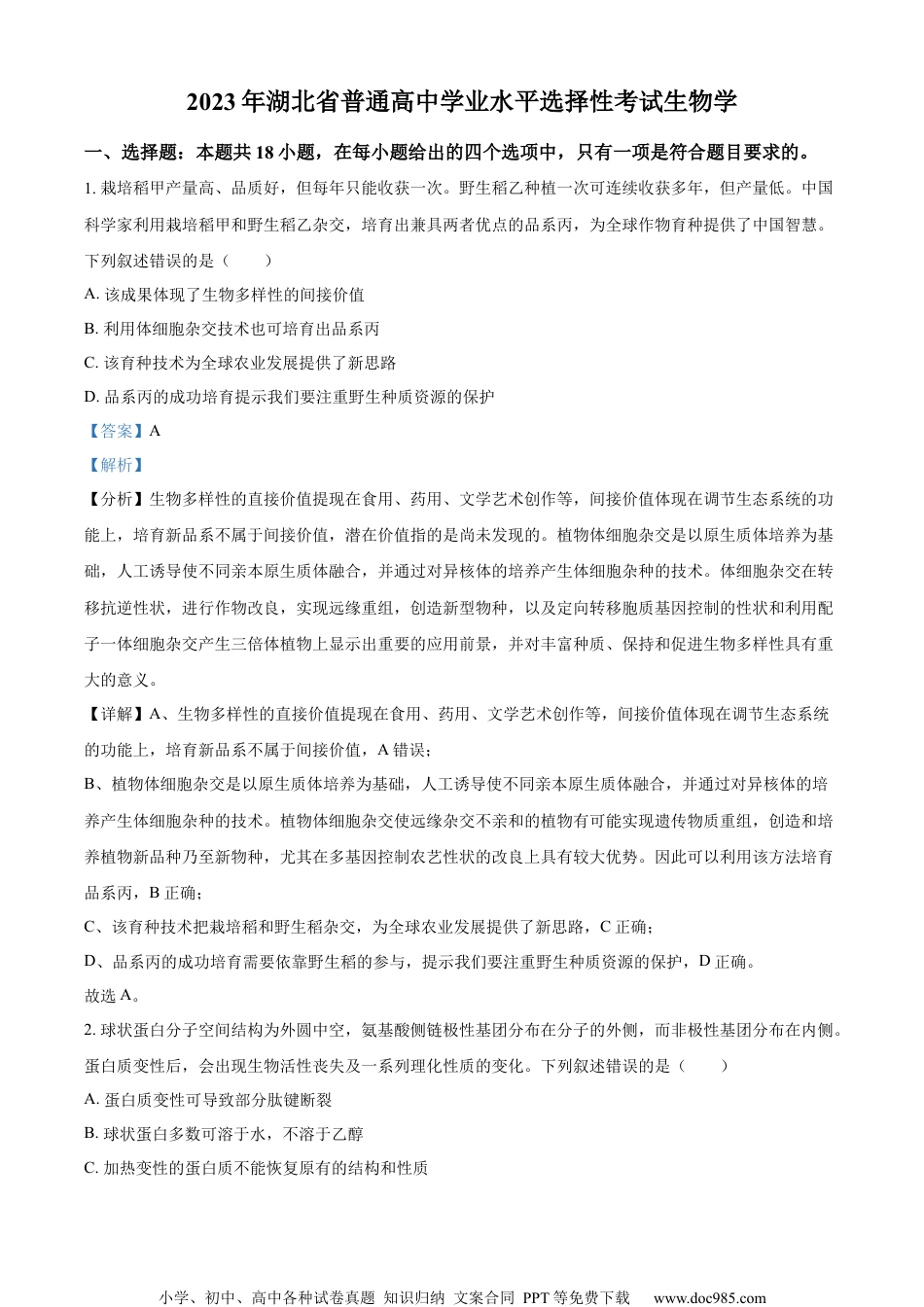 2023 年湖北省普通高中学业水平选择性考试生物学

一、选择题：本题共 18 小题，在每小题给出的四个选项中，只有一项是符合题目要求的。

1. 栽培稻甲产量高、品质好，但每年只能收获一次。野生稻乙种植一次可连续收获多年，但产量低。中国科学家利用栽培稻甲和野生稻乙杂交，培育出兼具两者优点的品系丙，为全球作物育种提供了中国智慧。下列叙述错误的是（　　）

A. 该成果体现了生物多样性的间接价值

B. 利用体细胞杂交技术也可培育出品系丙

C. 该育种技术为全球农业发展提供了新思路

D. 品系丙的成功培育提示我们要注重野生种质资源的保护

【答案】A

【解析】

【分析】生物多样性的直接价值提现在食用、药用、文学艺术创作等，间接价值体现在调节生态系统的功能上，培育新品系不属于间接价值，潜在价值指的是尚未发现的。植物体细胞杂交是以原生质体培养为基础，人工诱导使不同亲本原生质体融合，并通过对异核体的培养产生体细胞杂种的技术。体细胞杂交在转移抗逆性状，进行作物改良，实现远缘重组，创造新型物种，以及定向转移胞质基因控制的性状和利用配子一体细胞杂交产生三倍体植物上显示出重要的应用前景，并对丰富种质、保持和促进生物多样性具有重大的意义。

【详解】A、生物多样性的直接价值提现在食用、药用、文学艺术创作等，间接价值体现在调节生态系统的功能上，培育新品系不属于间接价值，A 错误；

B、植物体细胞杂交是以原生质体培养为基础，人工诱导使不同亲本原生质体融合，并通过对异核体的培养产生体细胞杂种的技术。植物体细胞杂交使远缘杂交不亲和的植物有可能实现遗传物质重组，创造和培养植物新品种乃至新物种，尤其在多基因控制农艺性状的改良上具有较大优势。因此可以利用该方法培育品系丙，B 正确；

C、该育种技术把栽培稻和野生稻杂交，为全球农业发展提供了新思路，C 正确；

D、品系丙的成功培育需要依靠野生稻的参与，提示我们要注重野生种质资源的保护，D 正确。

故选 A。

2. 球状蛋白分子空间结构为外圆中空，氨基酸侧链极性基团分布在分子的外侧，而非极性基团分布在内侧。蛋白质变性后，会出现生物活性丧失及一系列理化性质的变化。下列叙述错误的是（　　）

A. 蛋白质变性可导致部分肽键断裂

B. 球状蛋白多数可溶于水，不溶于乙醇

C. 加热变性的蛋白质不能恢复原有的结构和性质

小学、初中、高中各种试卷真题 知识归纳 文案合同 PPT 等免费下载　www.doc985.com